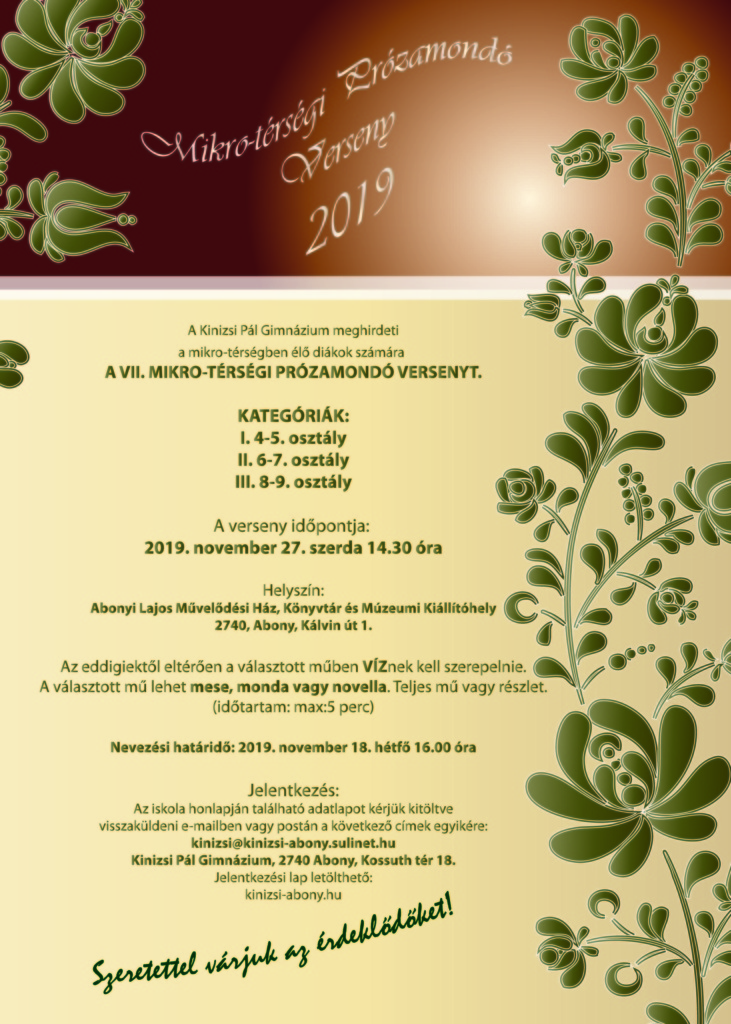 Mikro-térségi Prózamondó Verseny 2019

A Kinizsi Pál Gimnázium meghirdeti a mikro-térségben élő diákok számára
A VII. MIKRO-TÉRSÉGI PRÓZAMONDÓ VERSENYT.

KATEGÓRIÁK:
I. 4-5. osztály
II. 6-7. osztály
III. 8-9. osztály

A verseny időpontja:
2019. november 27. szerda 14.30 óra

Helyszín:
Abonyi Lajos Művelődési Ház, Könyvtár és Múzeumi Kiállítóhely
2740, Abony, Kálvin út 1.

Az eddigiektől eltérően a választott műben VÍZnek kell szerepelnie.
A választott mű lehet mese, monda vagy novella. Teljes mű vagy részlet.
(időtartam: max:5 perc)

Nevezési határidő: 2019. november 18. hétfő 16.00 óra

Jelentkezés:
Az iskola honlapján található adatlapot kérjük kitöltve visszaküldeni e-mailben vagy postán a következő címek egyikére:
kinizsi@kinizsi-abony.sulinet.hu
Kinizsi Pál Gimnázium, 2740 Abony, Kossuth tér 18.
Jelentkezési lap letölthető:
kinizsi-abony.hu

Szeretettel várjuk az érdeklődőket!